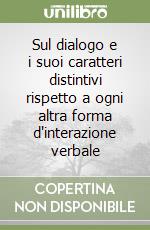 unilibro

Sul dialogo e i suoi caratteri distintivi rispetto a ogni altra forma d'interazione verbale

COPERTINA NON DISPONIBILE